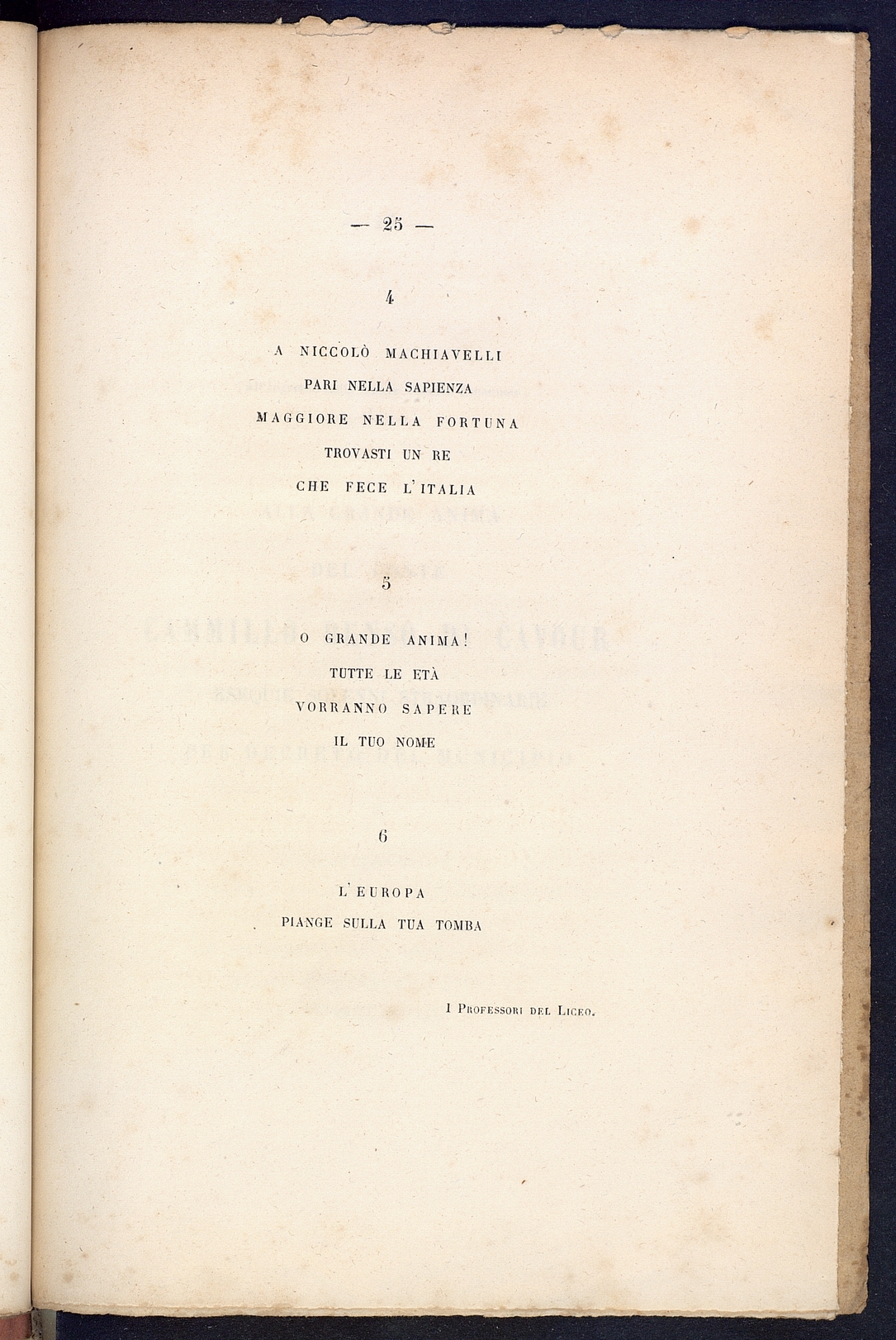 — 25 —

4

A NICCOLÒ MACHIAVELLI
PARI NELLA SAPIENZA
MAGGIORE NELLA FORTUNA
TROVASTI UN RE
CHE FECE L'ITALIA

5

O GRANDE ANIMA!
TUTTE LE ETÀ
VORRANNO SAPERE
IL TUO NOME

6

L'EUROPA
PIANGE SULLA TUA TOMBA

I Professori del Liceo.